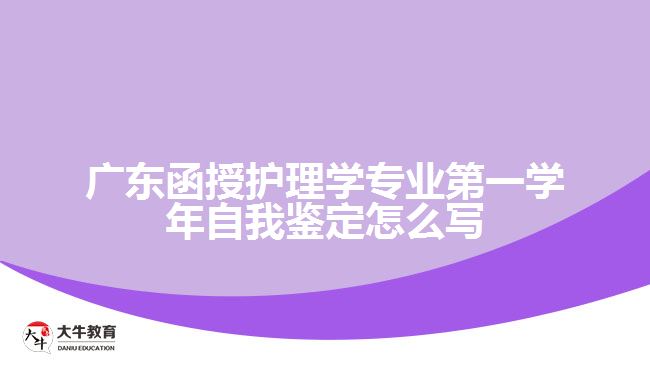 广东函授护理学专业第一学年自我鉴定怎么写

大牛
大牛教育
DANIU EDUCATION